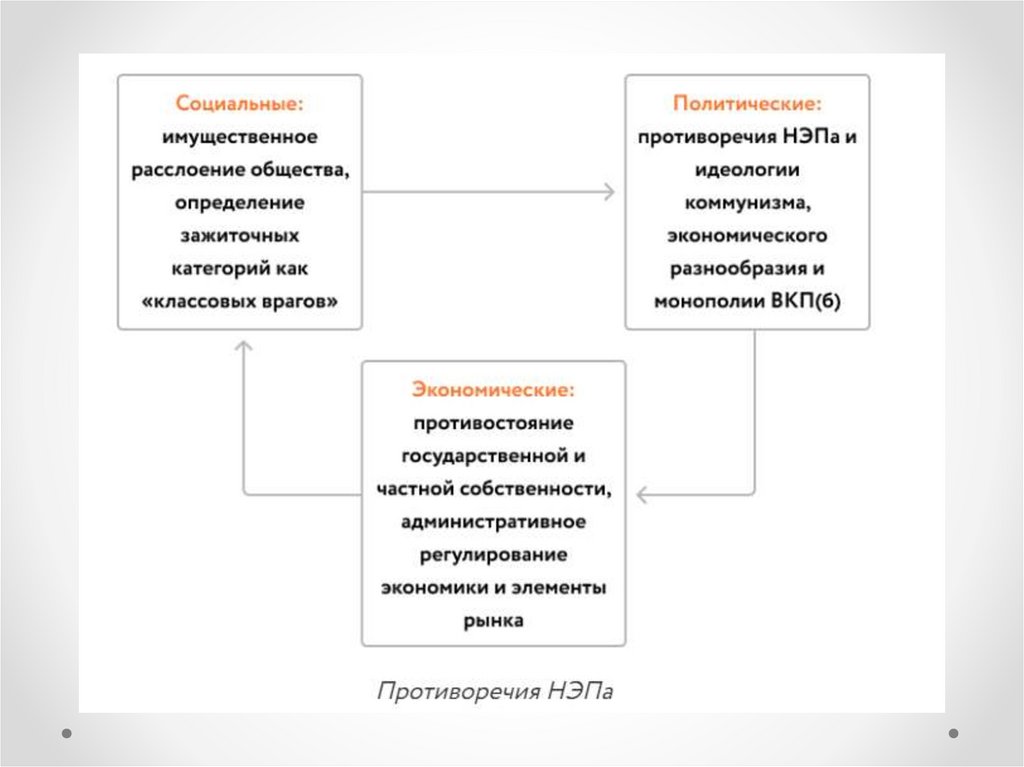 Социальные: имущественное расслоение общества, определение зажиточных категорий как «классовых врагов»

Политические: противоречия НЭПа и идеологии коммунизма, экономического разнообразия и монополии ВКП(б)

Экономические: противостояние государственной и частной собственности, административное регулирование экономики и элементы рынка

Противоречия НЭПа